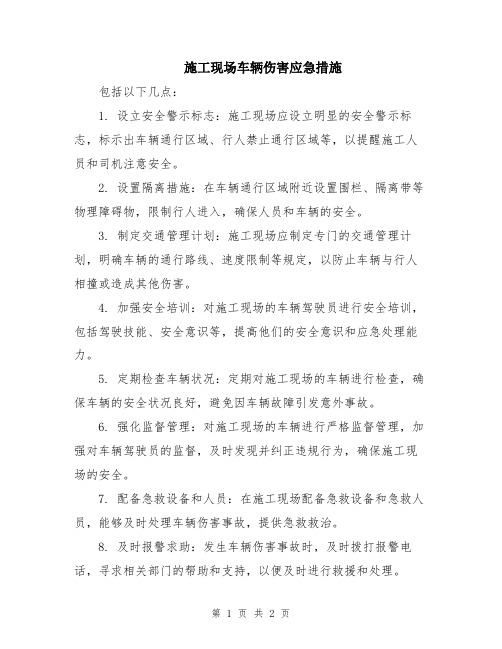 施工现场车辆伤害应急措施

包括以下几点：

1. 设立安全警示标志：施工现场应设立明显的安全警示标志，标示出车辆通行区域、行人禁止通行区域等，以提醒施工人员和司机注意安全。

2. 设置隔离措施：在车辆通行区域附近设置围栏、隔离带等物理障碍物，限制行人进入，确保人员和车辆的安全。

3. 制定交通管理计划：施工现场应制定专门的交通管理计划，明确车辆的通行路线、速度限制等规定，以防止车辆与行人相撞或造成其他伤害。

4. 加强安全培训：对施工现场的车辆驾驶员进行安全培训，包括驾驶技能、安全意识等，提高他们的安全意识和应急处理能力。

5. 定期检查车辆状况：定期对施工现场的车辆进行检查，确保车辆的安全状况良好，避免因车辆故障引发意外事故。

6. 强化监督管理：对施工现场的车辆进行严格监督管理，加强对车辆驾驶员的监督，及时发现并纠正违规行为，确保施工现场的安全。

7. 配备急救设备和人员：在施工现场配备急救设备和急救人员，能够及时处理车辆伤害事故，提供急救救治。

8. 及时报警求助：发生车辆伤害事故时，及时拨打报警电话，寻求相关部门的帮助和支持，以便及时进行救援和处理。

第 1 页 共 2 页